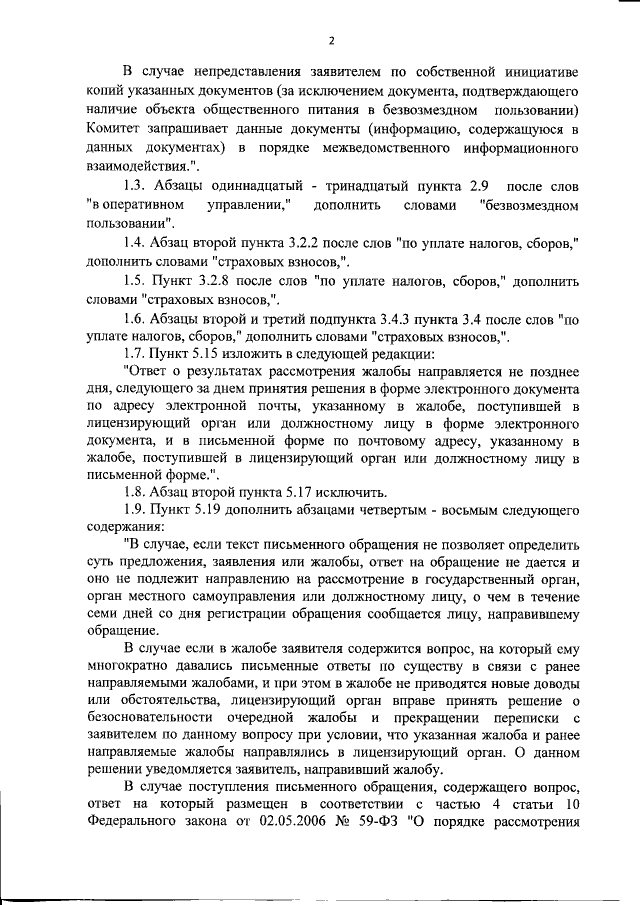 2

В случае непредставления заявителем по собственной инициативе копий указанных документов (за исключением документа, подтверждающего наличие объекта общественного питания в безвозмездном пользовании) Комитет запрашивает данные документы (информацию, содержащуюся в данных документах) в порядке межведомственного информационного взаимодействия.".

1.3. Абзацы одиннадцатый - тринадцатый пункта 2.9 после слов "в оперативном управлении," дополнить словами "безвозмездном пользовании".

1.4. Абзац второй пункта 3.2.2 после слов "по уплате налогов, сборов," дополнить словами "страховых взносов,".

1.5. Пункт 3.2.8 после слов "по уплате налогов, сборов," дополнить словами "страховых взносов,".

1.6. Абзацы второй и третий подпункта 3.4.3 пункта 3.4 после слов "по уплате налогов, сборов," дополнить словами "страховых взносов,".

1.7. Пункт 5.15 изложить в следующей редакции:

"Ответ о результатах рассмотрения жалобы направляется не позднее дня, следующего за днем принятия решения в форме электронного документа по адресу электронной почты, указанному в жалобе, поступившей в лицензирующий орган или должностному лицу в форме электронного документа, и в письменной форме по почтовому адресу, указанному в жалобе, поступившей в лицензирующий орган или должностному лицу в письменной форме.".

1.8. Абзац второй пункта 5.17 исключить.

1.9. Пункт 5.19 дополнить абзацами четвертым - восьмым следующего содержания:

"В случае, если текст письменного обращения не позволяет определить суть предложения, заявления или жалобы, ответ на обращение не дается и оно не подлежит направлению на рассмотрение в государственный орган, орган местного самоуправления или должностному лицу, о чем в течение семи дней со дня регистрации обращения сообщается лицу, направившему обращение.

В случае если в жалобе заявителя содержится вопрос, на который ему многократно давались письменные ответы по существу в связи с ранее направляемыми жалобами, и при этом в жалобе не приводятся новые доводы или обстоятельства, лицензирующий орган вправе принять решение о безосновательности очередной жалобы и прекращении переписки с заявителем по данному вопросу при условии, что указанная жалоба и ранее направляемые жалобы направлялись в лицензирующий орган. О данном решении уведомляется заявитель, направивший жалобу.

В случае поступления письменного обращения, содержащего вопрос, ответ на который размещен в соответствии с частью 4 статьи 10 Федерального закона от 02.05.2006 № 59-ФЗ "О порядке рассмотрения